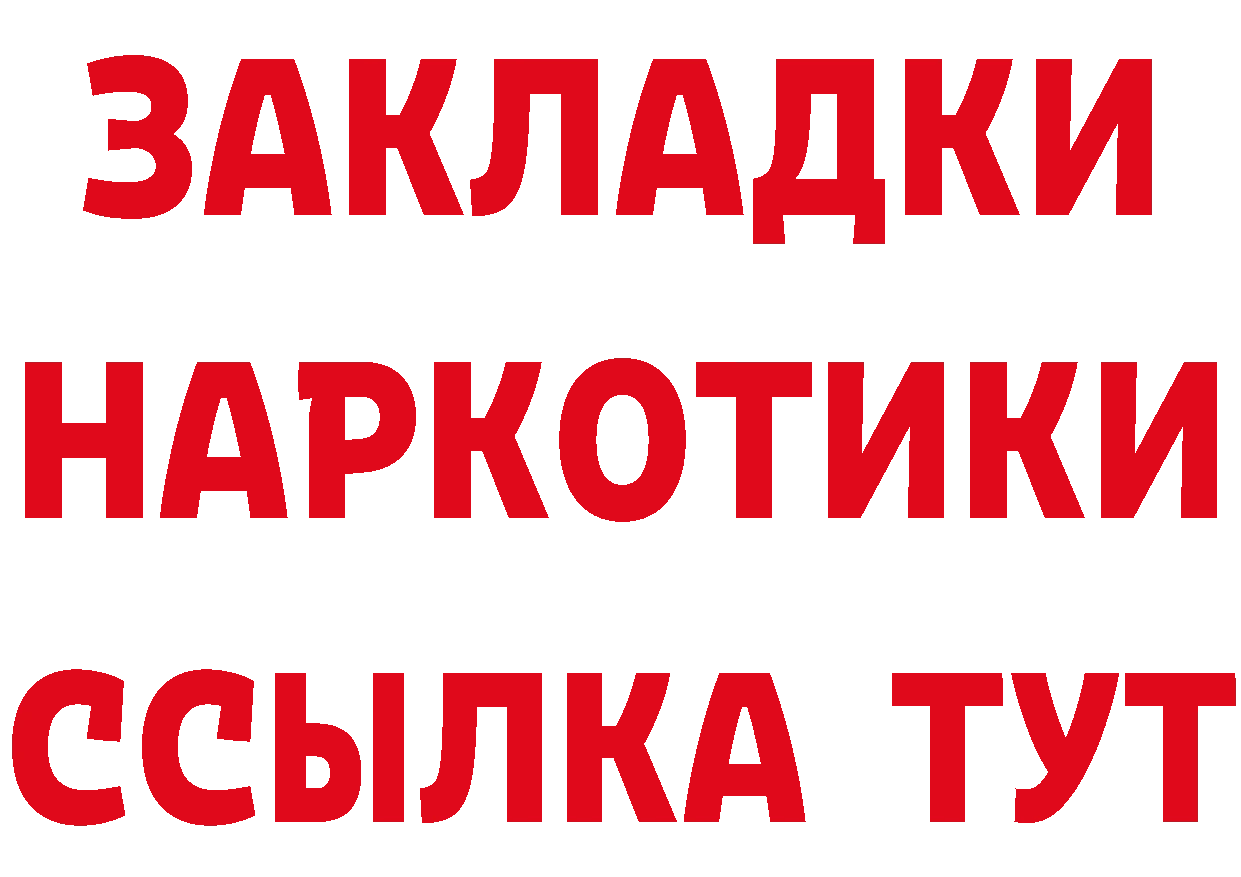 ЗАКЛАДКИ НАРКОТИКИ ССЫЛКА ТУТ